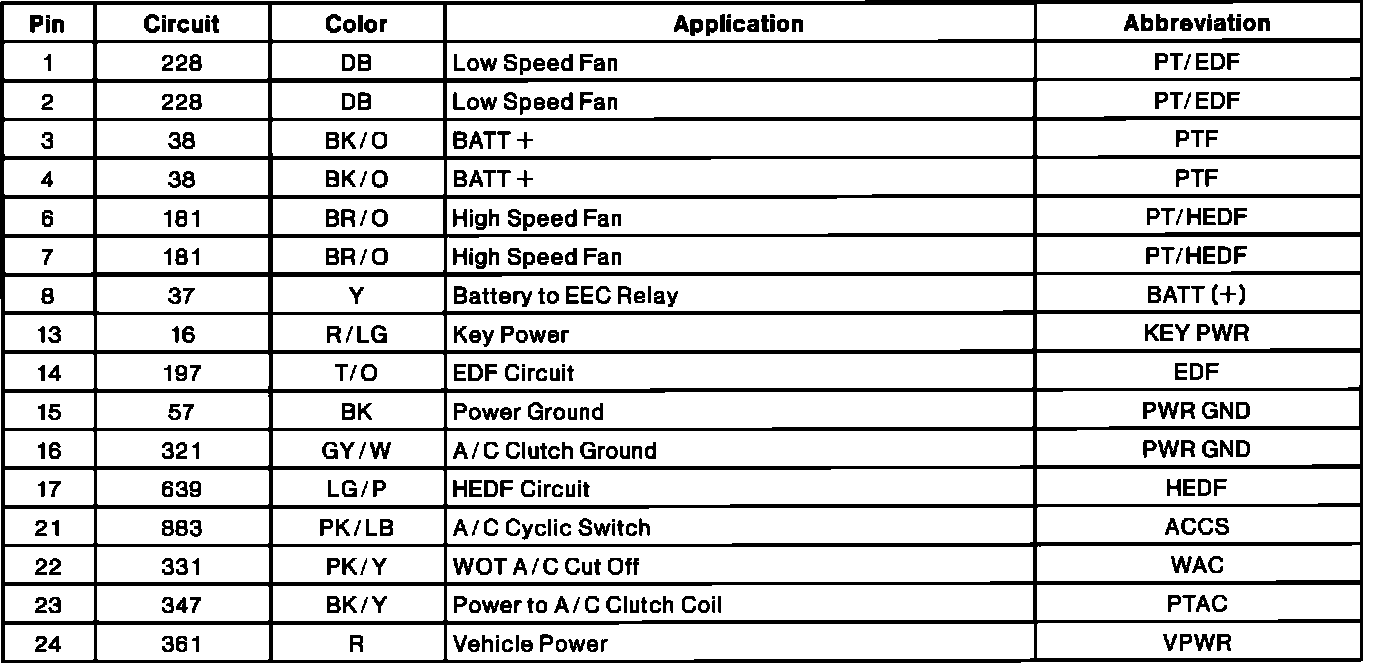 | Pin | Circuit | Color | Application | Abbreviation |
|---|---|---|---|---|
| 1 | 228 | DB | Low Speed Fan | PT/EDF |
| 2 | 228 | DB | Low Speed Fan | PT/EDF |
| 3 | 38 | BK/O | BATT + | PTF |
| 4 | 38 | BK/O | BATT + | PTF |
| 6 | 181 | BR/O | High Speed Fan | PT/HEDF |
| 7 | 181 | BR/O | High Speed Fan | PT/HEDF |
| 8 | 37 | Y | Battery to EEC Relay | BATT (+) |
| 13 | 16 | R/LG | Key Power | KEY PWR |
| 14 | 197 | T/O | EDF Circuit | EDF |
| 15 | 57 | BK | Power Ground | PWR GND |
| 16 | 321 | GY/W | A/C Clutch Ground | PWR GND |
| 17 | 639 | LG/P | HEDF Circuit | HEDF |
| 21 | 883 | PK/LB | A/C Cyclic Switch | ACCS |
| 22 | 331 | PK/Y | WOT A/C Cut Off | WAC |
| 23 | 347 | BK/Y | Power to A/C Clutch Coil | PTAC |
| 24 | 361 | R | Vehicle Power | VPWR |